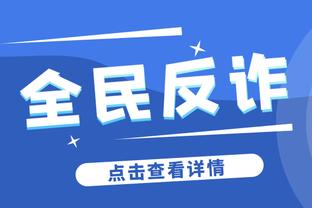 全民反诈

点击查看详情